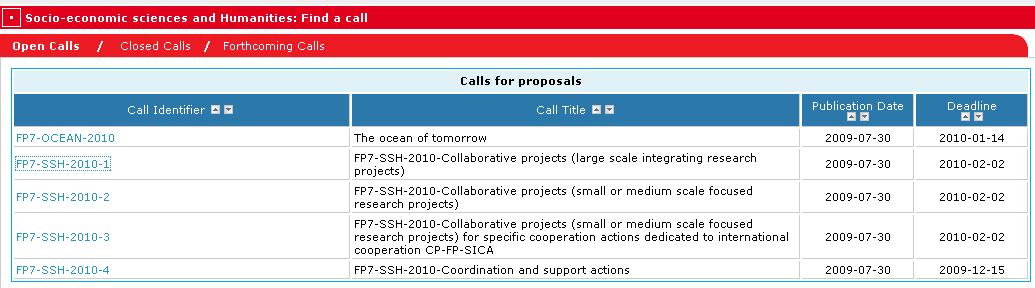 Socio-economic sciences and Humanities: Find a call

Open Calls / Closed Calls / Forthcoming Calls

Calls for proposals

| Call Identifier | Call Title | Publication Date | Deadline |
|---|---|---|---|
| FP7-OCEAN-2010 | The ocean of tomorrow | 2009-07-30 | 2010-01-14 |
| FP7-SSH-2010-1 | FP7-SSH-2010-Collaborative projects (large scale integrating research projects) | 2009-07-30 | 2010-02-02 |
| FP7-SSH-2010-2 | FP7-SSH-2010-Collaborative projects (small or medium scale focused research projects) | 2009-07-30 | 2010-02-02 |
| FP7-SSH-2010-3 | FP7-SSH-2010-Collaborative projects (small or medium scale focused research projects) for specific cooperation actions dedicated to international cooperation CP-FP-SICA | 2009-07-30 | 2010-02-02 |
| FP7-SSH-2010-4 | FP7-SSH-2010-Coordination and support actions | 2009-07-30 | 2009-12-15 |